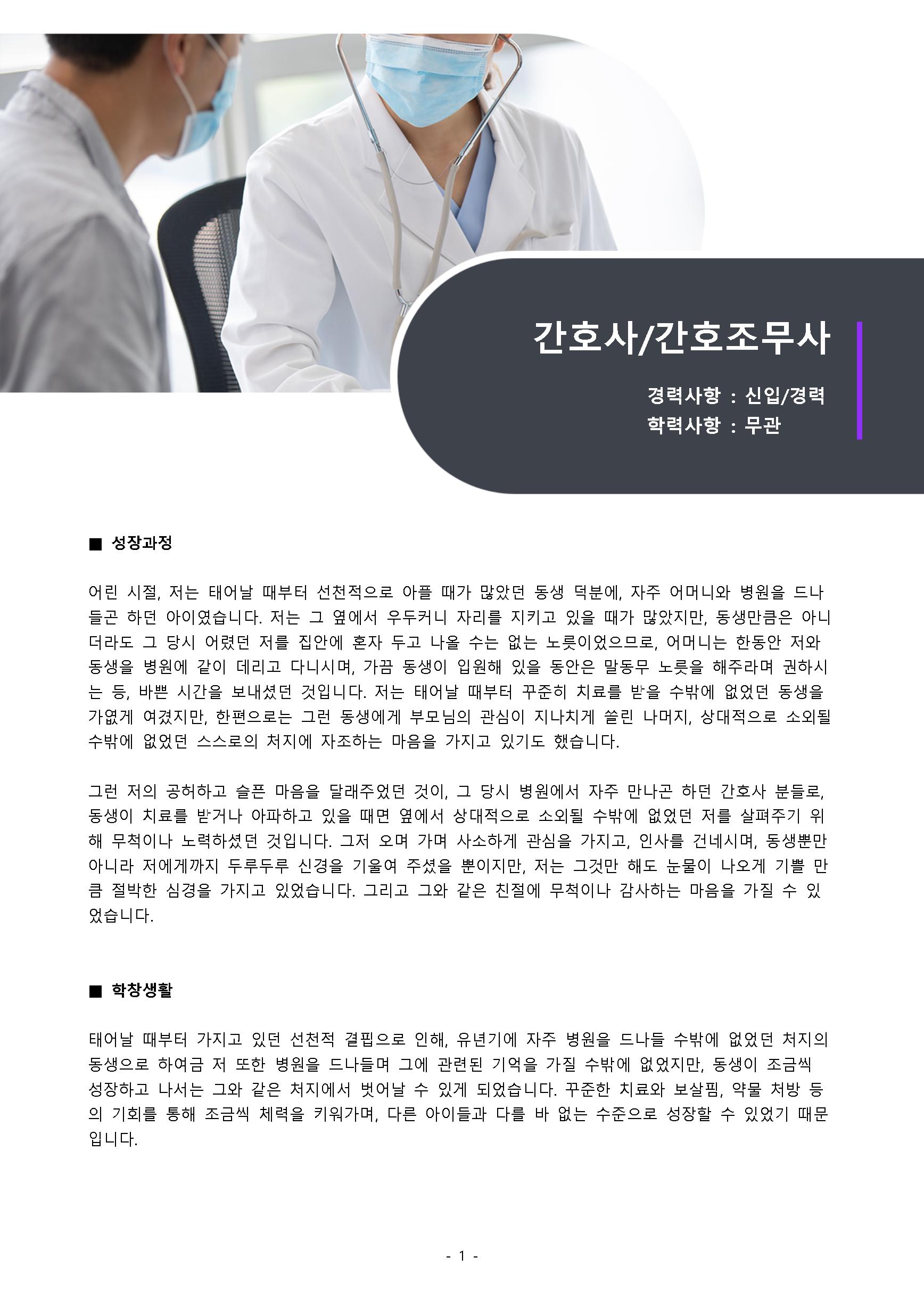 간호사/간호조무사

경력사항 : 신입/경력
학력사항 : 무관

■ 성장과정

어린 시절, 저는 태어날 때부터 선천적으로 아플 때가 많았던 동생 덕분에, 자주 어머니와 병원을 드나들곤 하던 아이였습니다. 저는 그 옆에서 우두커니 자리를 지키고 있을 때가 많았지만, 동생만큼은 아니더라도 그 당시 어렸던 저를 집안에 혼자 두고 나올 수는 없는 노릇이었으므로, 어머니는 한동안 저와 동생을 병원에 같이 데리고 다니시며, 가끔 동생이 입원해 있을 동안은 말동무 노릇을 해주라며 권하시는 등, 바쁜 시간을 보내셨던 것입니다. 저는 태어날 때부터 꾸준히 치료를 받을 수밖에 없었던 동생을 가엾게 여겼지만, 한편으로는 그런 동생에게 부모님의 관심이 지나치게 쏠린 나머지, 상대적으로 소외될 수밖에 없었던 스스로의 처지에 자조하는 마음을 가지고 있기도 했습니다.

그런 저의 공허하고 슬픈 마음을 달래주었던 것이, 그 당시 병원에서 자주 만나곤 하던 간호사 분들로, 동생이 치료를 받거나 아파하고 있을 때면 옆에서 상대적으로 소외될 수밖에 없었던 저를 살펴주기 위해 무척이나 노력하셨던 것입니다. 그저 오며 가며 사소하게 관심을 가지고, 인사를 건네시며, 동생뿐만 아니라 저에게까지 두루두루 신경을 기울여 주셨을 뿐이지만, 저는 그것만 해도 눈물이 나오게 기쁠 만큼 절박한 심경을 가지고 있었습니다. 그리고 그와 같은 친절에 무척이나 감사하는 마음을 가질 수 있었습니다.

■ 학창생활

태어날 때부터 가지고 있던 선천적 결핍으로 인해, 유년기에 자주 병원을 드나들 수밖에 없었던 처지의 동생으로 하여금 저 또한 병원을 드나들며 그에 관련된 기억을 가질 수밖에 없었지만, 동생이 조금씩 성장하고 나서는 그와 같은 처지에서 벗어날 수 있게 되었습니다. 꾸준한 치료와 보살핌, 약물 처방 등의 기회를 통해 조금씩 체력을 키워가며, 다른 아이들과 다를 바 없는 수준으로 성장할 수 있었기 때문입니다.

- 1 -